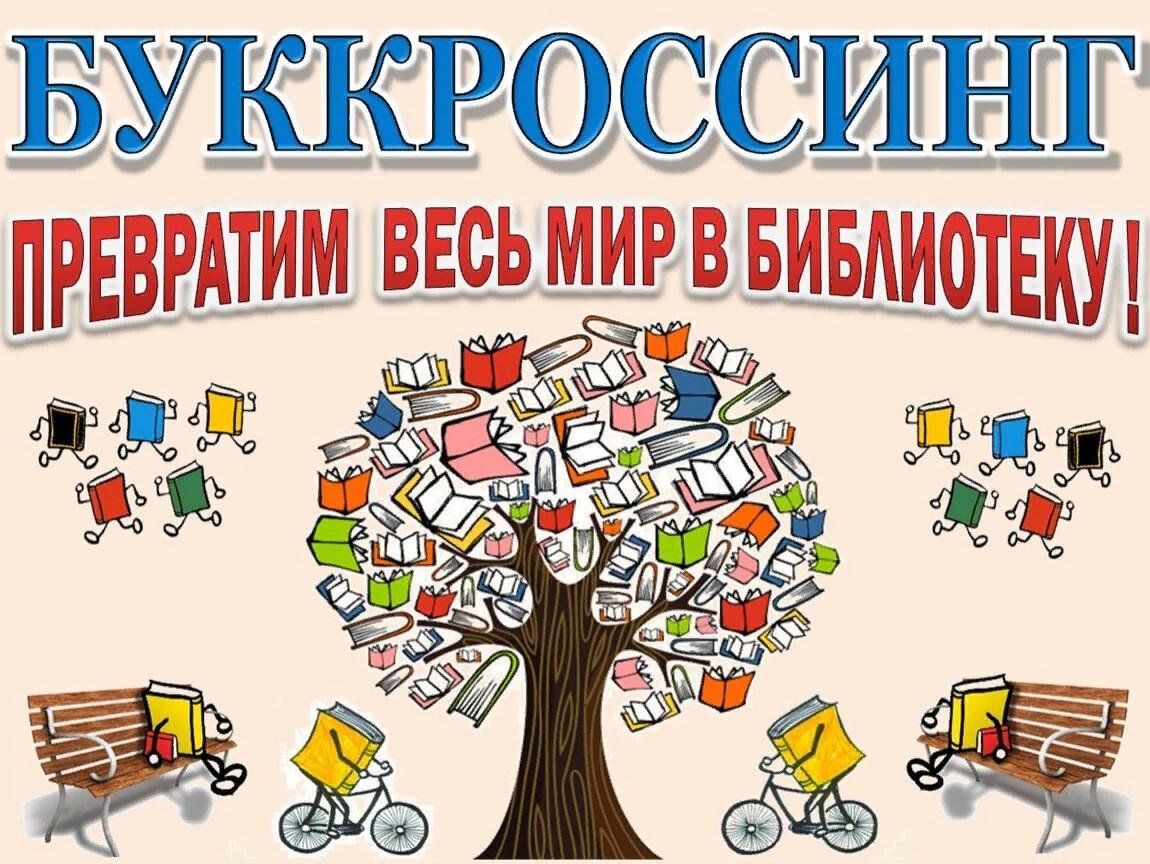 БУККРОССИНГ

ПРЕВРАТИМ ВЕСЬ МИР В БИБЛИОТЕКУ!